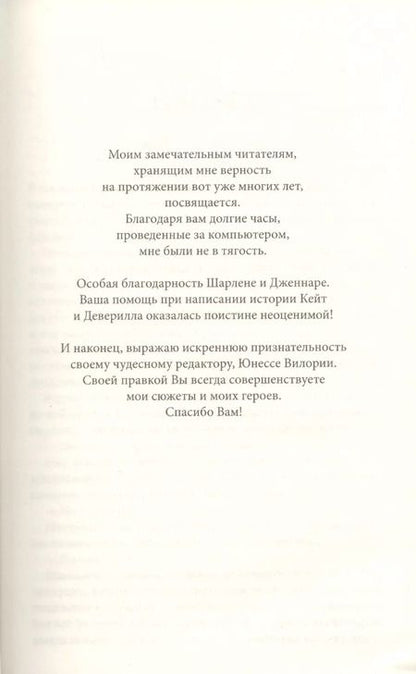 Моим замечательным читателям, хранящим мне верность на протяжении вот уже многих лет, посвящается. Благодаря вам долгие часы, проведенные за компьютером, мне были не в тягость.

Особая благодарность Шарлене и Дженнаре. Ваша помощь при написании истории Кейт и Деверилла оказалась поистине неоценимой!

И наконец, выражаю искреннюю признательность своему чудесному редактору, Юнессе Вилории. Своей правкой Вы всегда совершенствуете мои сюжеты и моих героев. Спасибо Вам!